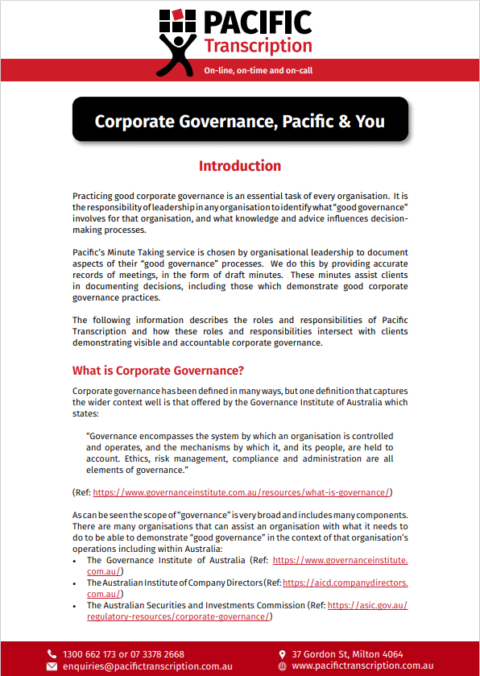 PACIFIC
Transcription
On-line, on-time and on-call

Corporate Governance, Pacific & You

Introduction

Practicing good corporate governance is an essential task of every organisation. It is the responsibility of leadership in any organisation to identify what "good governance" involves for that organisation, and what knowledge and advice influences decision-making processes.

Pacific's Minute Taking service is chosen by organisational leadership to document aspects of their "good governance" processes. We do this by providing accurate records of meetings, in the form of draft minutes. These minutes assist clients in documenting decisions, including those which demonstrate good corporate governance practices.

The following information describes the roles and responsibilities of Pacific Transcription and how these roles and responsibilities intersect with clients demonstrating visible and accountable corporate governance.

What is Corporate Governance?

Corporate governance has been defined in many ways, but one definition that captures the wider context well is that offered by the Governance Institute of Australia which states:

"Governance encompasses the system by which an organisation is controlled and operates, and the mechanisms by which it, and its people, are held to account. Ethics, risk management, compliance and administration are all elements of governance."

(Ref: https://www.governanceinstitute.com.au/resources/what-is-governance/)

As can be seen the scope of "governance" is very broad and includes many components. There are many organisations that can assist an organisation with what it needs to do to be able to demonstrate "good governance" in the context of that organisation's operations including within Australia:
• The Governance Institute of Australia (Ref: https://www.governanceinstitute.com.au/)
• The Australian Institute of Company Directors (Ref: https://aicd.companydirectors.com.au/)
• The Australian Securities and Investments Commission (Ref: https://asic.gov.au/regulatory-resources/corporate-governance/)

1300 662 173 or 07 3378 2668
enquiries@pacifictranscription.com.au
37 Gordon St, Milton 4064
www.pacifictranscription.com.au